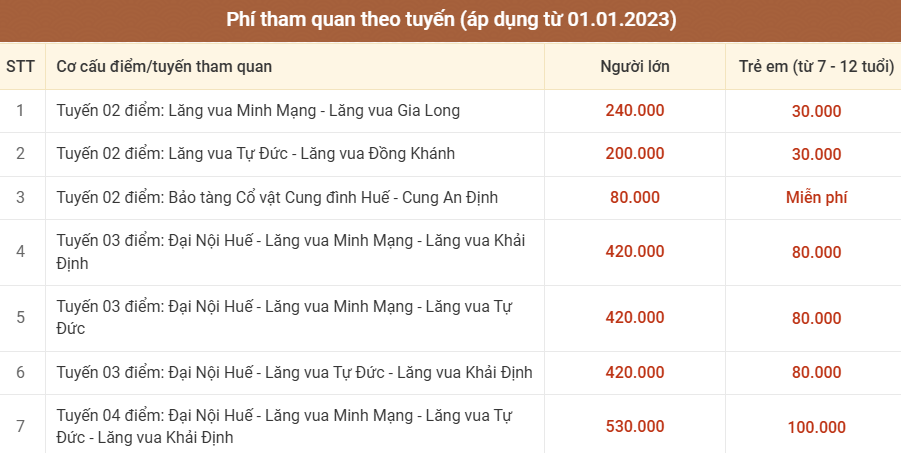 Phí tham quan theo tuyến (áp dụng từ 01.01.2023)

| STT | Cơ cấu điểm/tuyến tham quan | Người lớn | Trẻ em (từ 7 - 12 tuổi) |
|---|---|---|---|
| 1 | Tuyến 02 điểm: Lăng vua Minh Mạng - Lăng vua Gia Long | 240.000 | 30.000 |
| 2 | Tuyến 02 điểm: Lăng vua Tự Đức - Lăng vua Đồng Khánh | 200.000 | 30.000 |
| 3 | Tuyến 02 điểm: Bảo tàng Cổ vật Cung đình Huế - Cung An Định | 80.000 | Miễn phí |
| 4 | Tuyến 03 điểm: Đại Nội Huế - Lăng vua Minh Mạng - Lăng vua Khải Định | 420.000 | 80.000 |
| 5 | Tuyến 03 điểm: Đại Nội Huế - Lăng vua Minh Mạng - Lăng vua Tự Đức | 420.000 | 80.000 |
| 6 | Tuyến 03 điểm: Đại Nội Huế - Lăng vua Tự Đức - Lăng vua Khải Định | 420.000 | 80.000 |
| 7 | Tuyến 04 điểm: Đại Nội Huế - Lăng vua Minh Mạng - Lăng vua Tự Đức - Lăng vua Khải Định | 530.000 | 100.000 |